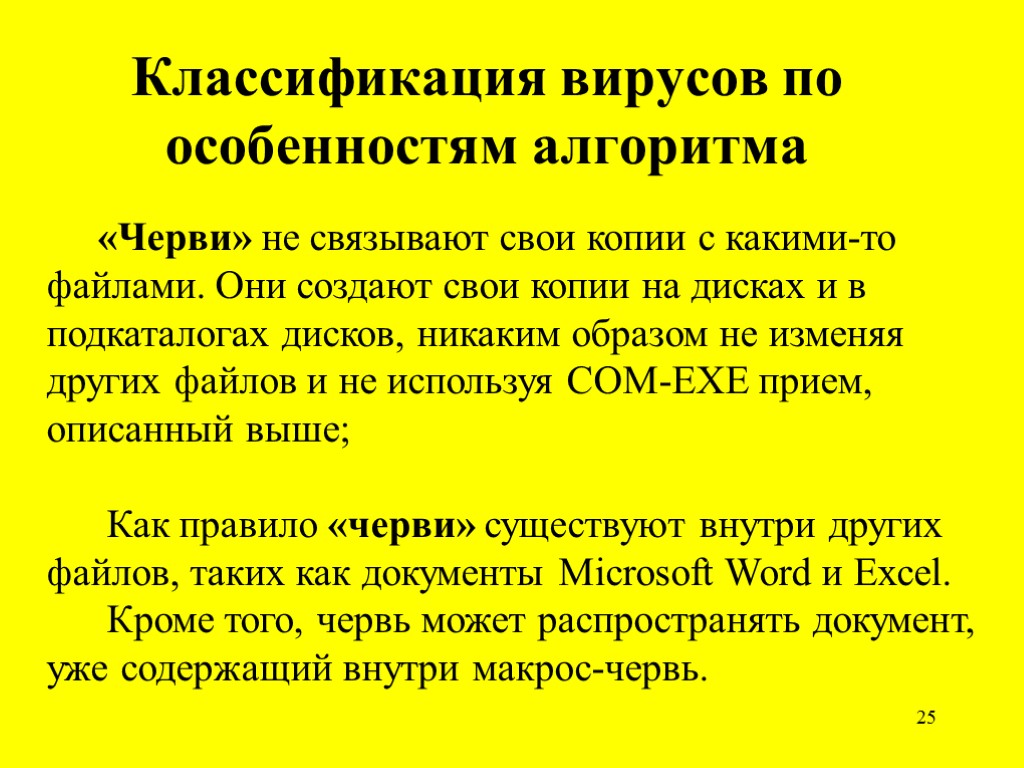 Классификация вирусов по особенностям алгоритма

«Черви» не связывают свои копии с какими-то файлами. Они создают свои копии на дисках и в подкаталогах дисков, никаким образом не изменяя других файлов и не используя COM-EXE прием, описанный выше;

Как правило «черви» существуют внутри других файлов, таких как документы Microsoft Word и Excel.

Кроме того, червь может распространять документ, уже содержащий внутри макрос-червь.

25